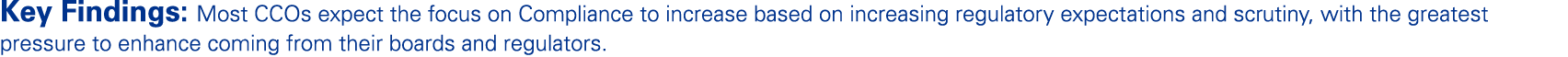 Key Findings: Most CCOs expect the focus on Compliance to increase based on increasing regulatory expectations and scrutiny, with the greatest pressure to enhance coming from their boards and regulators.